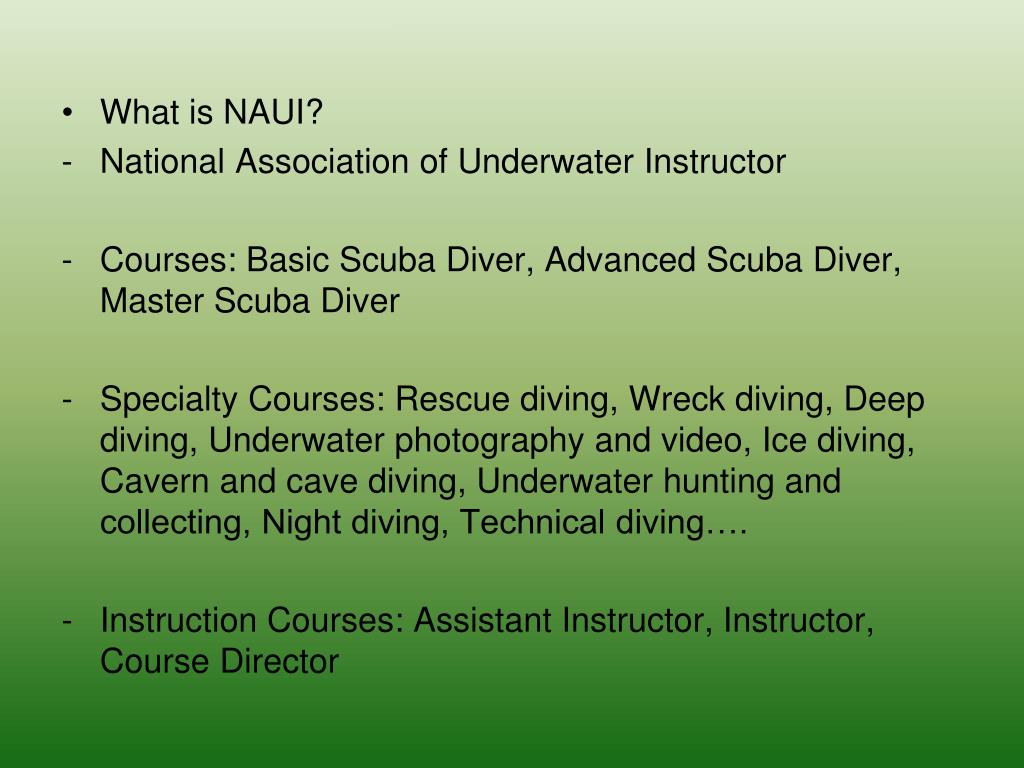 • What is NAUI?
- National Association of Underwater Instructor

- Courses: Basic Scuba Diver, Advanced Scuba Diver, Master Scuba Diver

- Specialty Courses: Rescue diving, Wreck diving, Deep diving, Underwater photography and video, Ice diving, Cavern and cave diving, Underwater hunting and collecting, Night diving, Technical diving….

- Instruction Courses: Assistant Instructor, Instructor, Course Director